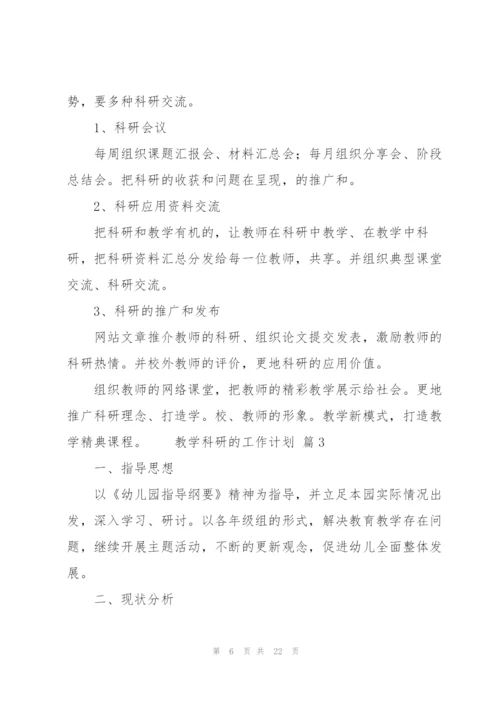 势，要多种科研交流。

1、科研会议

每周组织课题汇报会、材料汇总会；每月组织分享会、阶段总结会。把科研的收获和问题在呈现，的推广和。

2、科研应用资料交流

把科研和教学有机的，让教师在科研中教学、在教学中科研，把科研资料汇总分发给每一位教师，共享。并组织典型课堂交流、科研交流。

3、科研的推广和发布

网站文章推介教师的科研、组织论文提交发表，激励教师的科研热情。并校外教师的评价，更地科研的应用价值。

组织教师的网络课堂，把教师的精彩教学展示给社会。更地推广科研理念、打造学。校、教师的形象。教学新模式，打造教学精典课程。　　教学科研的工作计划 篇3

一、指导思想

以《幼儿园指导纲要》精神为指导，并立足本园实际情况出发，深入学习、研讨。以各年级组的形式，解决教育教学存在问题，继续开展主题活动，不断的更新观念，促进幼儿全面整体发展。

二、现状分析

第 6 页 共 22 页